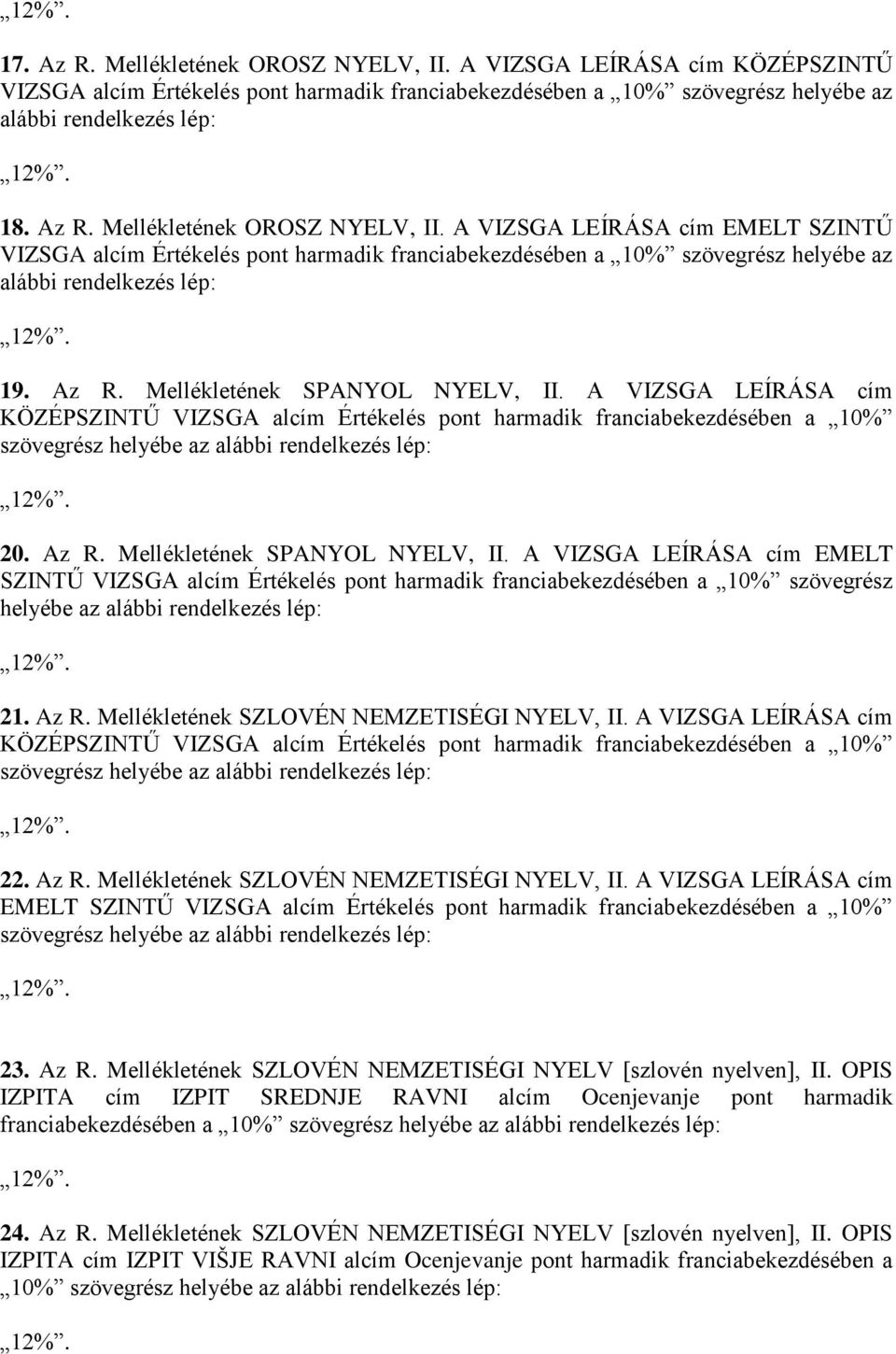 „12%”.

17. Az R. Mellékletének OROSZ NYELV, II. A VIZSGA LEÍRÁSA cím KÖZÉPSZINTŰ VIZSGA alcím Értékelés pont harmadik franciabekezdésében a „10%” szövegrész helyébe az alábbi rendelkezés lép:

„12%”.

18. Az R. Mellékletének OROSZ NYELV, II. A VIZSGA LEÍRÁSA cím EMELT SZINTŰ VIZSGA alcím Értékelés pont harmadik franciabekezdésében a „10%” szövegrész helyébe az alábbi rendelkezés lép:

„12%”.

19. Az R. Mellékletének SPANYOL NYELV, II. A VIZSGA LEÍRÁSA cím KÖZÉPSZINTŰ VIZSGA alcím Értékelés pont harmadik franciabekezdésében a „10%” szövegrész helyébe az alábbi rendelkezés lép:

„12%”.

20. Az R. Mellékletének SPANYOL NYELV, II. A VIZSGA LEÍRÁSA cím EMELT SZINTŰ VIZSGA alcím Értékelés pont harmadik franciabekezdésében a „10%” szövegrész helyébe az alábbi rendelkezés lép:

„12%”.

21. Az R. Mellékletének SZLOVÉN NEMZETISÉGI NYELV, II. A VIZSGA LEÍRÁSA cím KÖZÉPSZINTŰ VIZSGA alcím Értékelés pont harmadik franciabekezdésében a „10%” szövegrész helyébe az alábbi rendelkezés lép:

„12%”.

22. Az R. Mellékletének SZLOVÉN NEMZETISÉGI NYELV, II. A VIZSGA LEÍRÁSA cím EMELT SZINTŰ VIZSGA alcím Értékelés pont harmadik franciabekezdésében a „10%” szövegrész helyébe az alábbi rendelkezés lép:

„12%”.

23. Az R. Mellékletének SZLOVÉN NEMZETISÉGI NYELV [szlovén nyelven], II. OPIS IZPITA cím IZPIT SREDNJE RAVNI alcím Ocenjevanje pont harmadik franciabekezdésében a „10%” szövegrész helyébe az alábbi rendelkezés lép:

„12%”.

24. Az R. Mellékletének SZLOVÉN NEMZETISÉGI NYELV [szlovén nyelven], II. OPIS IZPITA cím IZPIT VIŠJE RAVNI alcím Ocenjevanje pont harmadik franciabekezdésében a „10%” szövegrész helyébe az alábbi rendelkezés lép:

„12%”.